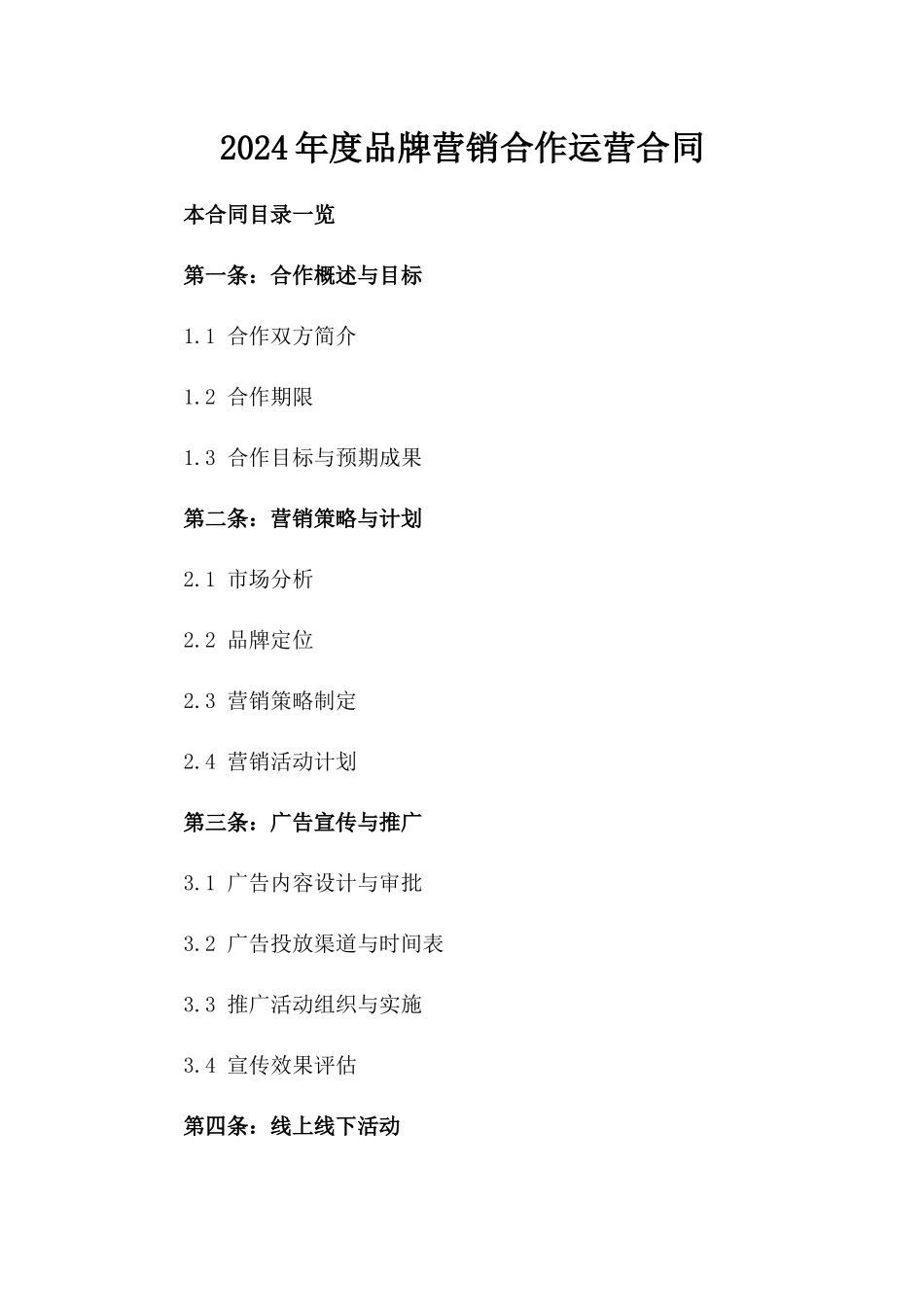 2024年度品牌营销合作运营合同

本合同目录一览

第一条：合作概述与目标

1.1 合作双方简介

1.2 合作期限

1.3 合作目标与预期成果

第二条：营销策略与计划

2.1 市场分析

2.2 品牌定位

2.3 营销策略制定

2.4 营销活动计划

第三条：广告宣传与推广

3.1 广告内容设计与审批

3.2 广告投放渠道与时间表

3.3 推广活动组织与实施

3.4 宣传效果评估

第四条：线上线下活动